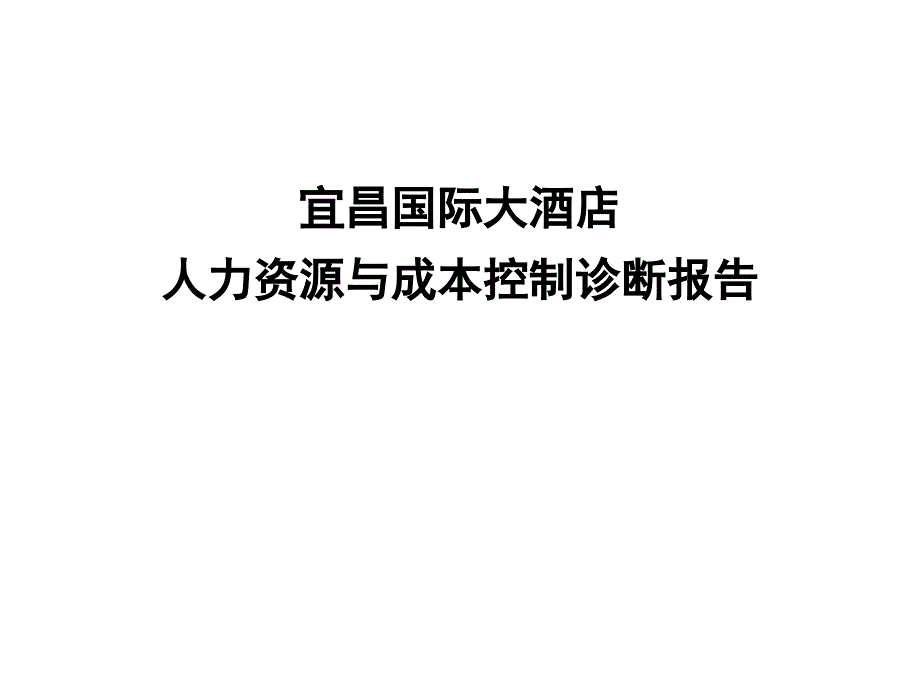 宜昌国际大酒店
人力资源与成本控制诊断报告